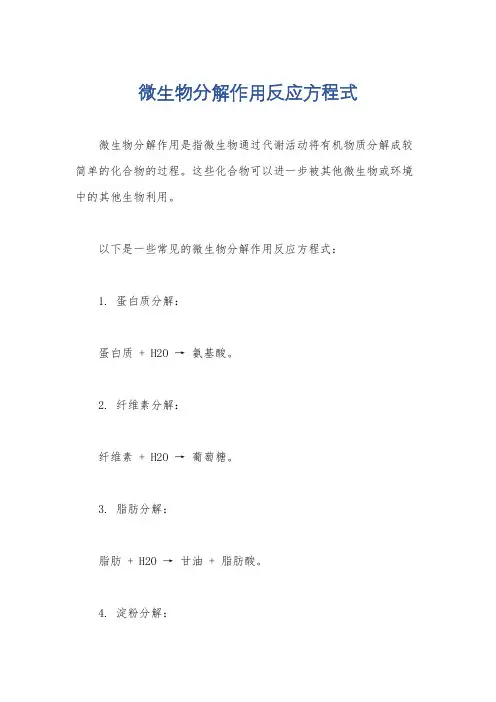 微生物分解作用反应方程式

微生物分解作用是指微生物通过代谢活动将有机物质分解成较简单的化合物的过程。这些化合物可以进一步被其他微生物或环境中的其他生物利用。

以下是一些常见的微生物分解作用反应方程式：

1. 蛋白质分解：

蛋白质 + H2O → 氨基酸。

2. 纤维素分解：

纤维素 + H2O → 葡萄糖。

3. 脂肪分解：

脂肪 + H2O → 甘油 + 脂肪酸。

4. 淀粉分解：